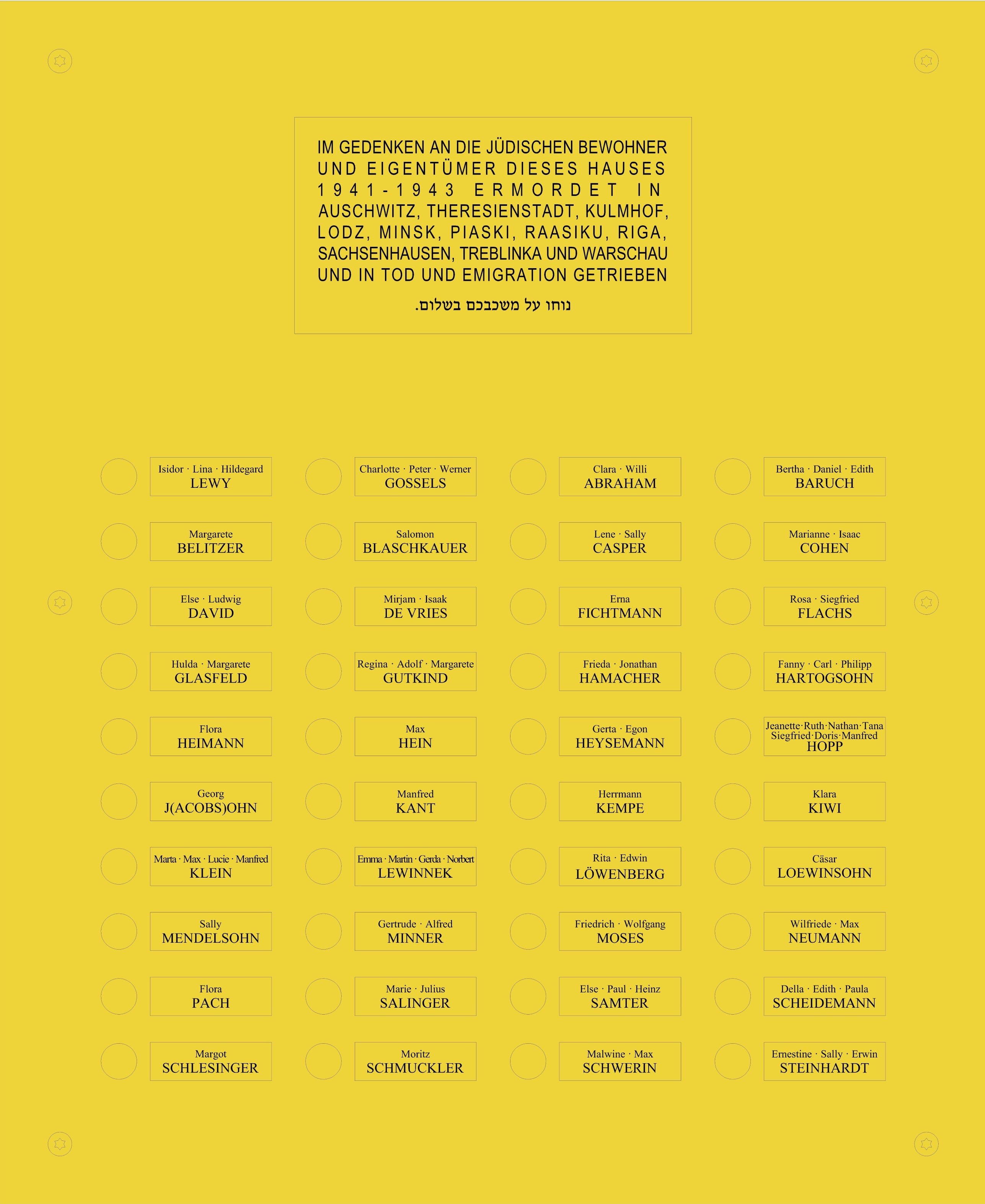 IM GEDENKEN AN DIE JÜDISCHEN BEWOHNER UND EIGENTÜMER DIESES HAUSES 1941-1943 ERMORDET IN AUSCHWITZ, THERESIENSTADT, KULMHOF, LODZ, MINSK, PIASKI, RAASIKU, RIGA, SACHSENHAUSEN, TREBLINKA UND WARSCHAU UND IN TOD UND EMIGRATION GETRIEBEN

נוחו על משכבכם בשלום.

Isidor · Lina · Hildegard
LEWY

Charlotte · Peter · Werner
GOSSELS

Clara · Willi
ABRAHAM

Bertha · Daniel · Edith
BARUCH

Margarete
BELITZER

Salomon
BLASCHKAUER

Lene · Sally
CASPER

Marianne · Isaac
COHEN

Else · Ludwig
DAVID

Mirjam · Isaak
DE VRIES

Erna
FICHTMANN

Rosa · Siegfried
FLACHS

Hulda · Margarete
GLASFELD

Regina · Adolf · Margarete
GUTKIND

Frieda · Jonathan
HAMACHER

Fanny · Carl · Philipp
HARTOGSOHN

Flora
HEIMANN

Max
HEIN

Gerta · Egon
HEYSEMANN

Jeanette·Ruth·Nathan·Tana
Siegfried·Doris·Manfred
HOPP

Georg
J(ACOBS)OHN

Manfred
KANT

Herrmann
KEMPE

Klara
KIWI

Marta · Max · Lucie · Manfred
KLEIN

Emma · Martin · Gerda · Norbert
LEWINNEK

Rita · Edwin
LÖWENBERG

Cäsar
LOEWINSOHN

Sally
MENDELSOHN

Gertrude · Alfred
MINNER

Friedrich · Wolfgang
MOSES

Wilfriede · Max
NEUMANN

Flora
PACH

Marie · Julius
SALINGER

Else · Paul · Heinz
SAMTER

Della · Edith · Paula
SCHEIDEMANN

Margot
SCHLESINGER

Moritz
SCHMUCKLER

Malwine · Max
SCHWERIN

Ernestine · Sally · Erwin
STEINHARDT